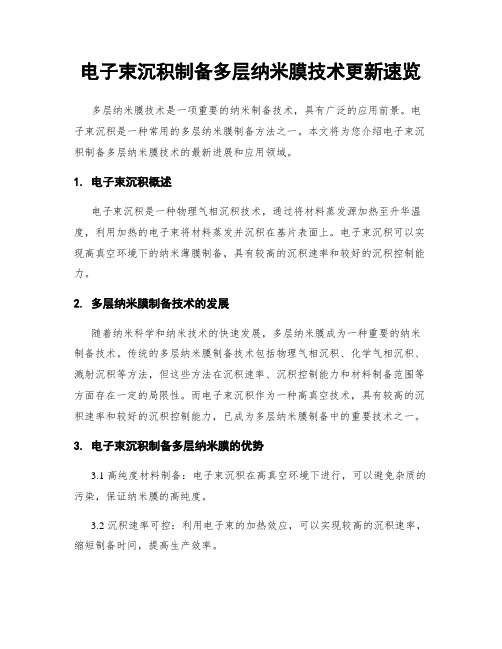 电子束沉积制备多层纳米膜技术更新速览

多层纳米膜技术是一项重要的纳米制备技术，具有广泛的应用前景。电子束沉积是一种常用的多层纳米膜制备方法之一。本文将为您介绍电子束沉积制备多层纳米膜技术的最新进展和应用领域。

1. 电子束沉积概述

电子束沉积是一种物理气相沉积技术，通过将材料蒸发源加热至升华温度，利用加热的电子束将材料蒸发并沉积在基片表面上。电子束沉积可以实现高真空环境下的纳米薄膜制备，具有较高的沉积速率和较好的沉积控制能力。

2. 多层纳米膜制备技术的发展

随着纳米科学和纳米技术的快速发展，多层纳米膜成为一种重要的纳米制备技术。传统的多层纳米膜制备技术包括物理气相沉积、化学气相沉积、溅射沉积等方法，但这些方法在沉积速率、沉积控制能力和材料制备范围等方面存在一定的局限性。而电子束沉积作为一种高真空技术，具有较高的沉积速率和较好的沉积控制能力，已成为多层纳米膜制备中的重要技术之一。

3. 电子束沉积制备多层纳米膜的优势

3.1 高纯度材料制备：电子束沉积在高真空环境下进行，可以避免杂质的污染，保证纳米膜的高纯度。

3.2 沉积速率可控：利用电子束的加热效应，可以实现较高的沉积速率，缩短制备时间，提高生产效率。